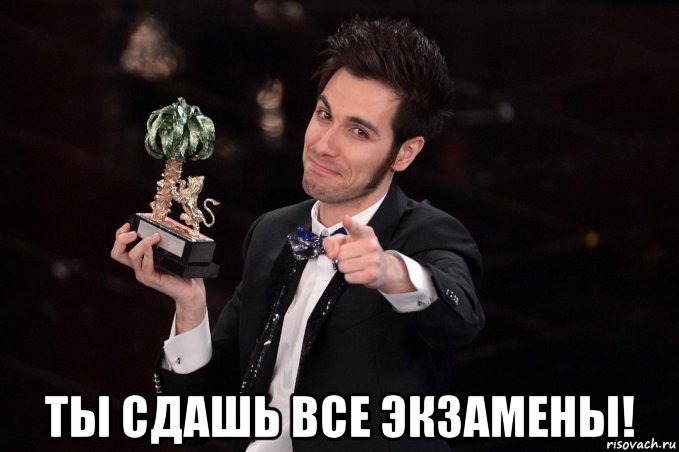 ТЫ СДАШЬ ВСЕ ЭКЗАМЕНЫ!

risovach.ru